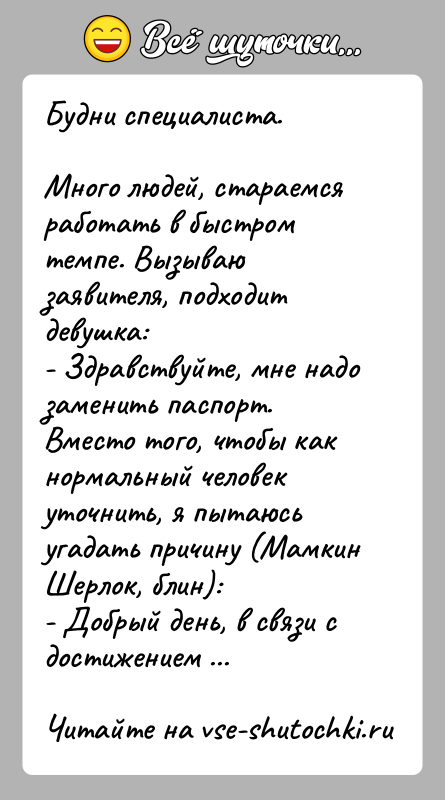 Всё шуточки...

Будни специалиста.

Много людей, стараемся работать в быстром темпе. Вызываю заявителя, подходит девушка:
- Здравствуйте, мне надо заменить паспорт.
Вместо того, чтобы как нормальный человек уточнить, я пытаюсь угадать причину (Мамкин Шерлок, блин):
- Добрый день, в связи с достижением ...

Читайте на vse-shutochki.ru